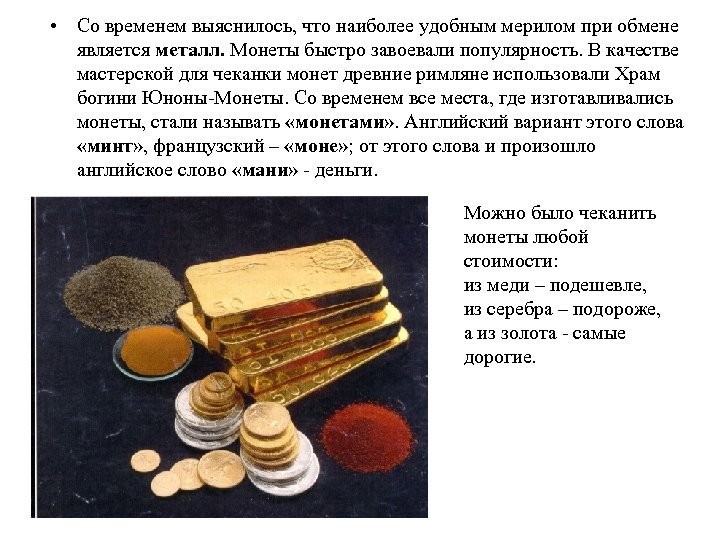 • Со временем выяснилось, что наиболее удобным мерилом при обмене является металл. Монеты быстро завоевали популярность. В качестве мастерской для чеканки монет древние римляне использовали Храм богини Юноны-Монеты. Со временем все места, где изготавливались монеты, стали называть «монетами». Английский вариант этого слова «минт», французский – «моне»; от этого слова и произошло английское слово «мани» - деньги.

Можно было чеканить монеты любой стоимости:
из меди – подешевле,
из серебра – подороже,
а из золота - самые дорогие.